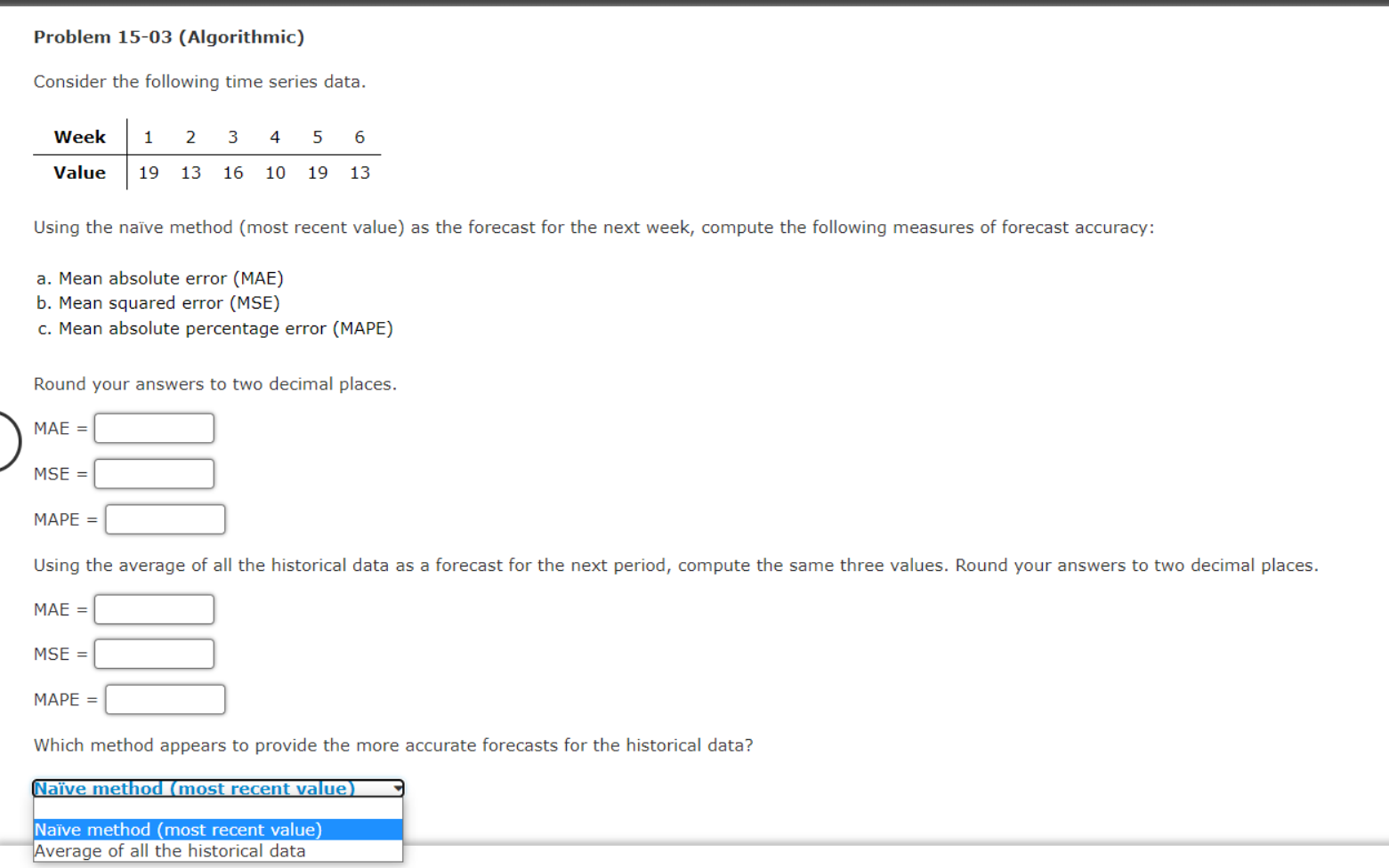 Problem 15-03 (Algorithmic)

Consider the following time series data.

| Week | 1 | 2 | 3 | 4 | 5 | 6 |
|---|---|---|---|---|---|---|
| Value | 19 | 13 | 16 | 10 | 19 | 13 |

Using the naïve method (most recent value) as the forecast for the next week, compute the following measures of forecast accuracy:

a. Mean absolute error (MAE)
b. Mean squared error (MSE)
c. Mean absolute percentage error (MAPE)

Round your answers to two decimal places.

MAE =

MSE =

MAPE =

Using the average of all the historical data as a forecast for the next period, compute the same three values. Round your answers to two decimal places.

MAE =

MSE =

MAPE =

Which method appears to provide the more accurate forecasts for the historical data?

Naïve method (most recent value)

Naïve method (most recent value)
Average of all the historical data